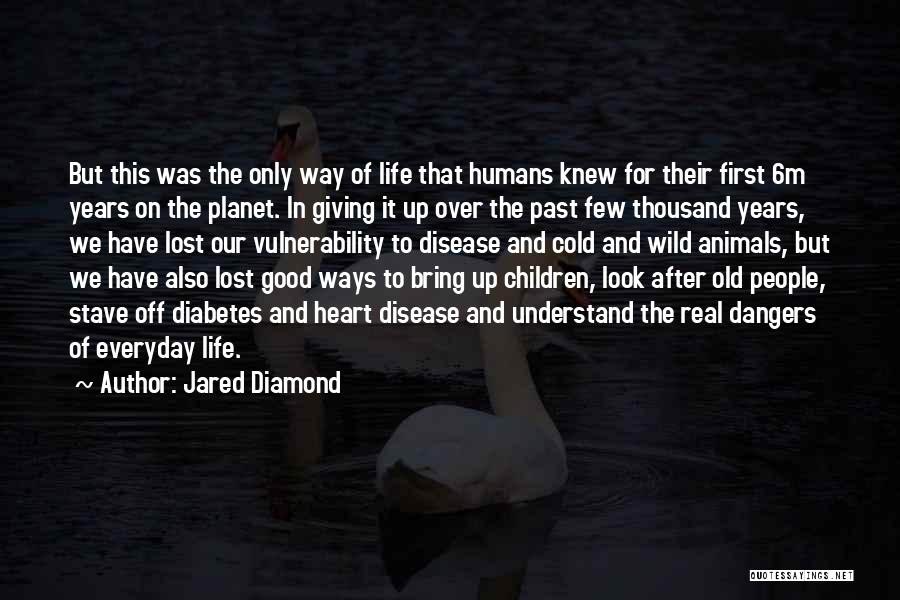 But this was the only way of life that humans knew for their first 6m years on the planet. In giving it up over the past few thousand years, we have lost our vulnerability to disease and cold and wild animals, but we have also lost good ways to bring up children, look after old people, stave off diabetes and heart disease and understand the real dangers of everyday life.

~ Author: Jared Diamond

QUOTESSAYINGS.NET